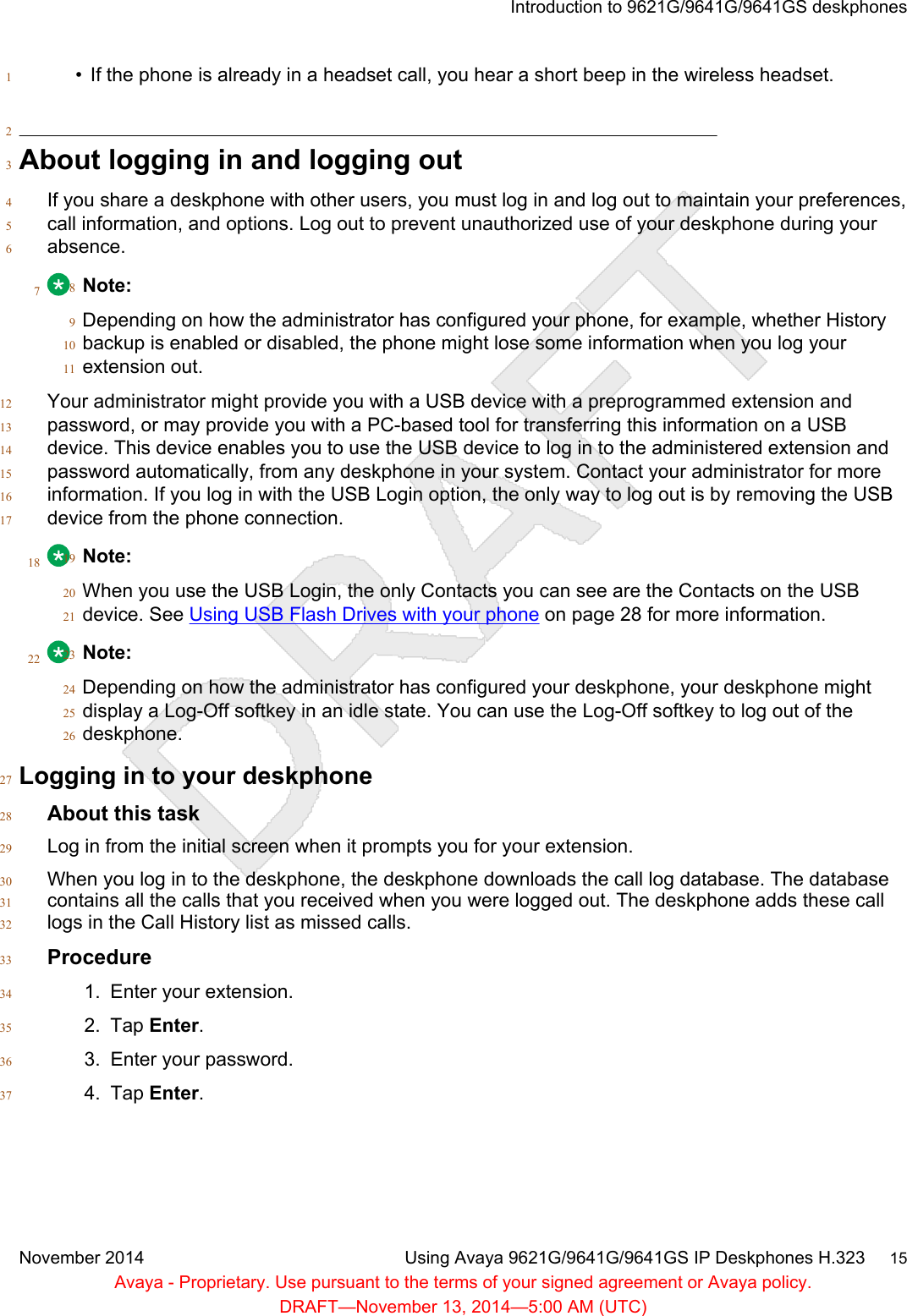 Introduction to 9621G/9641G/9641GS deskphones

1 • If the phone is already in a headset call, you hear a short beep in the wireless headset.

2

3 About logging in and logging out

4 If you share a deskphone with other users, you must log in and log out to maintain your preferences, 5 call information, and options. Log out to prevent unauthorized use of your deskphone during your 6 absence.

7 8 Note:

9 Depending on how the administrator has configured your phone, for example, whether History 10 backup is enabled or disabled, the phone might lose some information when you log your 11 extension out.

12 Your administrator might provide you with a USB device with a preprogrammed extension and 13 password, or may provide you with a PC-based tool for transferring this information on a USB 14 device. This device enables you to use the USB device to log in to the administered extension and 15 password automatically, from any deskphone in your system. Contact your administrator for more 16 information. If you log in with the USB Login option, the only way to log out is by removing the USB 17 device from the phone connection.

18 19 Note:

20 When you use the USB Login, the only Contacts you can see are the Contacts on the USB 21 device. See Using USB Flash Drives with your phone on page 28 for more information.

22 23 Note:

24 Depending on how the administrator has configured your deskphone, your deskphone might 25 display a Log-Off softkey in an idle state. You can use the Log-Off softkey to log out of the 26 deskphone.

27 Logging in to your deskphone

28 About this task

29 Log in from the initial screen when it prompts you for your extension.

30 When you log in to the deskphone, the deskphone downloads the call log database. The database 31 contains all the calls that you received when you were logged out. The deskphone adds these call 32 logs in the Call History list as missed calls.

33 Procedure

34 1. Enter your extension.

35 2. Tap Enter.

36 3. Enter your password.

37 4. Tap Enter.

DRAFT

November 2014 Using Avaya 9621G/9641G/9641GS IP Deskphones H.323 15

Avaya - Proprietary. Use pursuant to the terms of your signed agreement or Avaya policy.

DRAFT—November 13, 2014—5:00 AM (UTC)